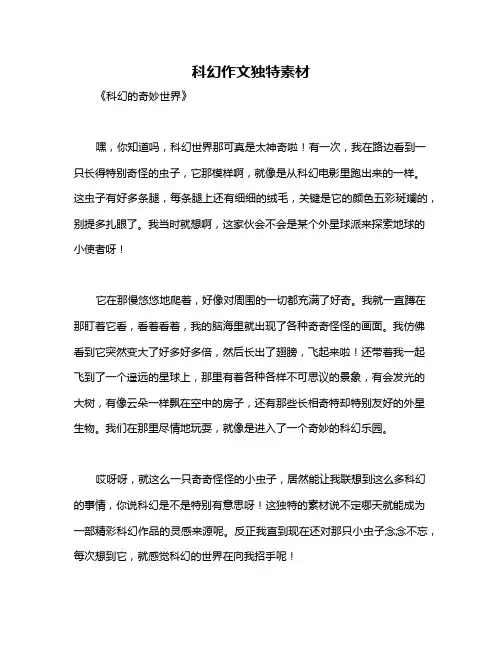 科幻作文独特素材

《科幻的奇妙世界》

嘿，你知道吗，科幻世界那可真是太神奇啦！有一次，我在路边看到一只长得特别奇怪的虫子，它那模样啊，就像是从科幻电影里跑出来的一样。这虫子有好多条腿，每条腿上还有细细的绒毛，关键是它的颜色五彩斑斓的，别提多扎眼了。我当时就想啊，这家伙会不会是某个外星球派来探索地球的小使者呀！

它在那慢悠悠地爬着，好像对周围的一切都充满了好奇。我就一直蹲在那盯着它看，看着看着，我的脑海里就出现了各种奇奇怪怪的画面。我仿佛看到它突然变大了好多好多倍，然后长出了翅膀，飞起来啦！还带着我一起飞到了一个遥远的星球上，那里有着各种各样不可思议的景象，有会发光的大树，有像云朵一样飘在空中的房子，还有那些长相奇特却特别友好的外星生物。我们在那里尽情地玩耍，就像是进入了一个奇妙的科幻乐园。

哎呀呀，就这么一只奇奇怪怪的小虫子，居然能让我联想到这么多科幻的事情，你说科幻是不是特别有意思呀！这独特的素材说不定哪天就能成为一部精彩科幻作品的灵感来源呢。反正我直到现在还对那只小虫子念念不忘，每次想到它，就感觉科幻的世界在向我招手呢！